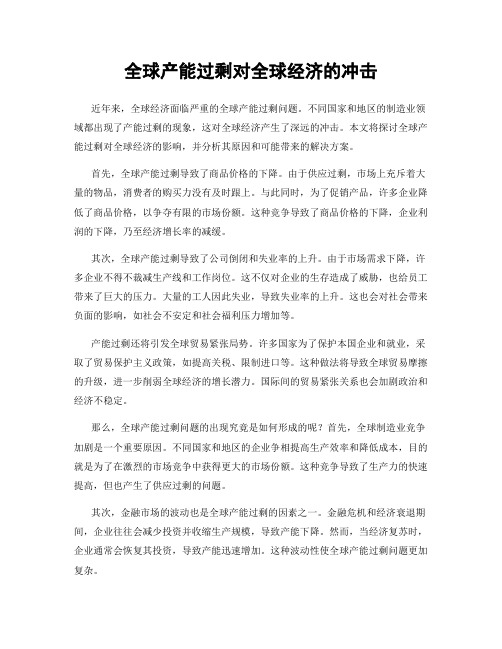 全球产能过剩对全球经济的冲击

近年来，全球经济面临严重的全球产能过剩问题。不同国家和地区的制造业领域都出现了产能过剩的现象，这对全球经济产生了深远的冲击。本文将探讨全球产能过剩对全球经济的影响，并分析其原因和可能带来的解决方案。

首先，全球产能过剩导致了商品价格的下降。由于供应过剩，市场上充斥着大量的物品，消费者的购买力没有及时跟上。与此同时，为了促销产品，许多企业降低了商品价格，以争夺有限的市场份额。这种竞争导致了商品价格的下降，企业利润的下降，乃至经济增长率的减缓。

其次，全球产能过剩导致了公司倒闭和失业率的上升。由于市场需求下降，许多企业不得不裁减生产线和工作岗位。这不仅对企业的生存造成了威胁，也给员工带来了巨大的压力。大量的工人因此失业，导致失业率的上升。这也会对社会带来负面的影响，如社会不安定和社会福利压力增加等。

产能过剩还将引发全球贸易紧张局势。许多国家为了保护本国企业和就业，采取了贸易保护主义政策，如提高关税、限制进口等。这种做法将导致全球贸易摩擦的升级，进一步削弱全球经济的增长潜力。国际间的贸易紧张关系也会加剧政治和经济不稳定。

那么，全球产能过剩问题的出现究竟是如何形成的呢？首先，全球制造业竞争加剧是一个重要原因。不同国家和地区的企业争相提高生产效率和降低成本，目的就是为了在激烈的市场竞争中获得更大的市场份额。这种竞争导致了生产力的快速提高，但也产生了供应过剩的问题。

其次，金融市场的波动也是全球产能过剩的因素之一。金融危机和经济衰退期间，企业往往会减少投资并收缩生产规模，导致产能下降。然而，当经济复苏时，企业通常会恢复其投资，导致产能迅速增加。这种波动性使全球产能过剩问题更加复杂。